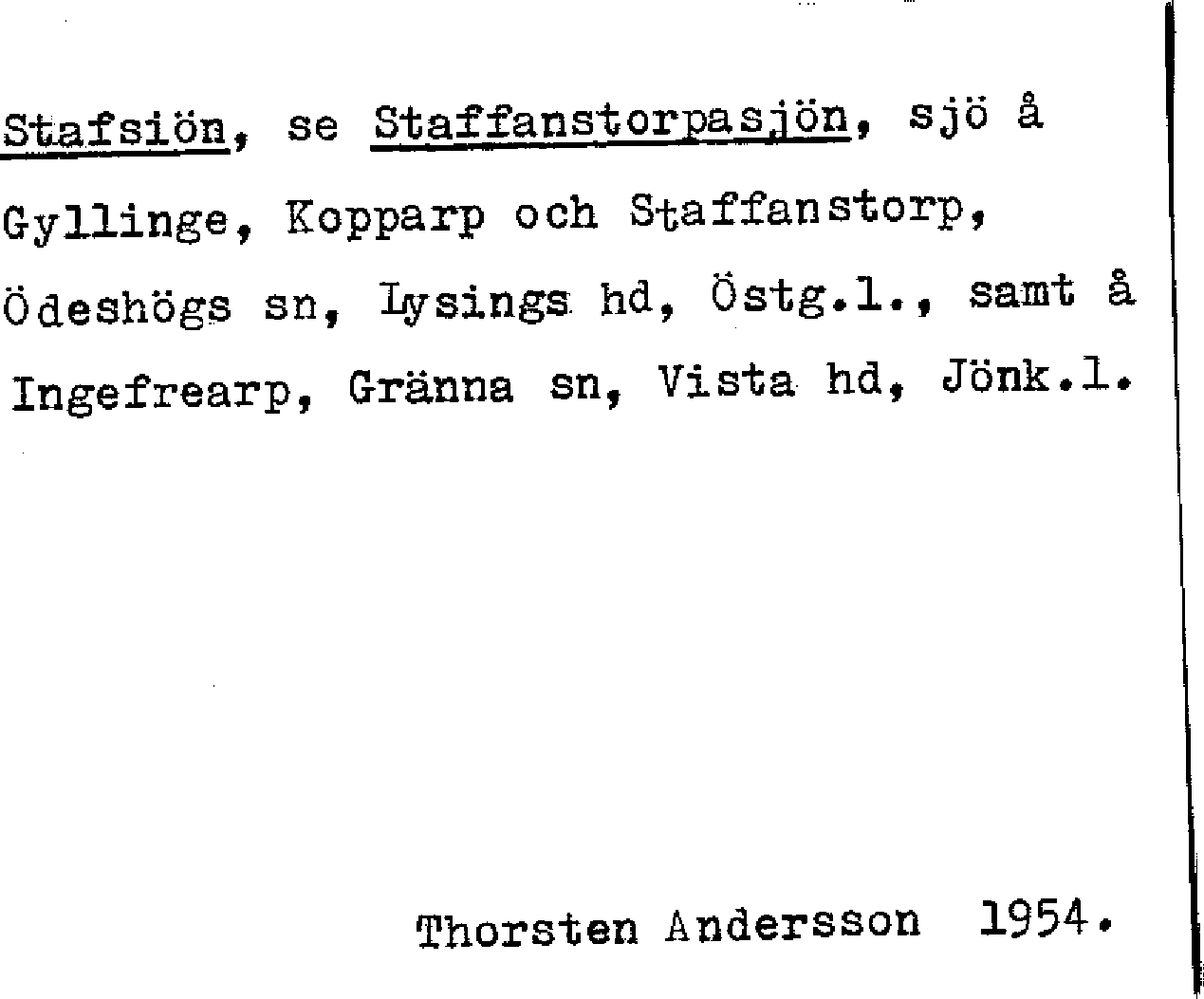 Stafsiön, se Staffanstorpasjön, sjö å Gyllinge, Kopparp och Staffanstorp, Ödeshögs sn, Lysings hd, Östg.l., samt å Ingefrearp, Gränna sn, Vista hd, Jönk.l.

Thorsten Andersson 1954.